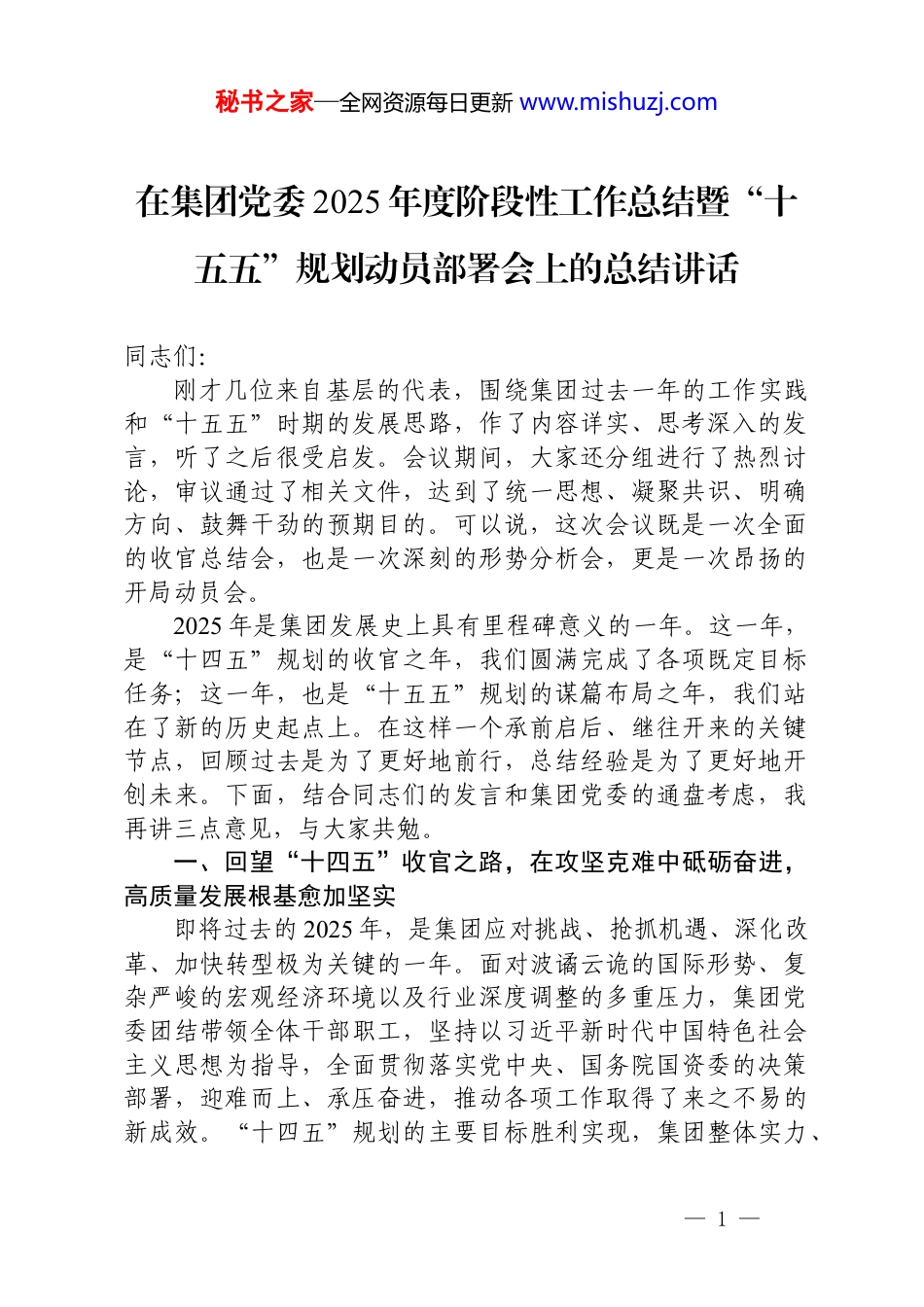 秘书之家—全网资源每日更新 www.mishuzj.com

在集团党委2025年度阶段性工作总结暨“十五五”规划动员部署会上的总结讲话

同志们:

刚才几位来自基层的代表，围绕集团过去一年的工作实践和“十五五”时期的发展思路，作了内容详实、思考深入的发言，听了之后很受启发。会议期间，大家还分组进行了热烈讨论，审议通过了相关文件，达到了统一思想、凝聚共识、明确方向、鼓舞干劲的预期目的。可以说，这次会议既是一次全面的收官总结会，也是一次深刻的形势分析会，更是一次昂扬的开局动员会。

2025年是集团发展史上具有里程碑意义的一年。这一年，是“十四五”规划的收官之年，我们圆满完成了各项既定目标任务；这一年，也是“十五五”规划的谋篇布局之年，我们站在了新的历史起点上。在这样一个承前启后、继往开来的关键节点，回顾过去是为了更好地前行，总结经验是为了更好地开创未来。下面，结合同志们的发言和集团党委的通盘考虑，我再讲三点意见，与大家共勉。

一、回望“十四五”收官之路，在攻坚克难中砥砺奋进，高质量发展根基愈加坚实

即将过去的2025年，是集团应对挑战、抢抓机遇、深化改革、加快转型极为关键的一年。面对波谲云诡的国际形势、复杂严峻的宏观经济环境以及行业深度调整的多重压力，集团党委团结带领全体干部职工，坚持以习近平新时代中国特色社会主义思想为指导，全面贯彻落实党中央、国务院国资委的决策部署，迎难而上、承压奋进，推动各项工作取得了来之不易的新成效。“十四五”规划的主要目标胜利实现，集团整体实力、

— 1 —